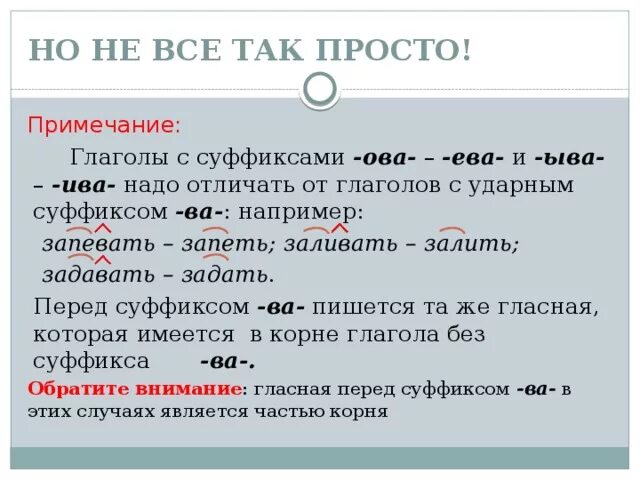 НО НЕ ВСЕ ТАК ПРОСТО!

Примечание:

Глаголы с суффиксами -ова- – -ева- и -ыва- – -ива- надо отличать от глаголов с ударным суффиксом -ва-: например:

запевать – запеть; заливать – залить; задавать – задать.

Перед суффиксом -ва- пишется та же гласная, которая имеется в корне глагола без суффикса -ва-.

Обратите внимание: гласная перед суффиксом -ва- в этих случаях является частью корня